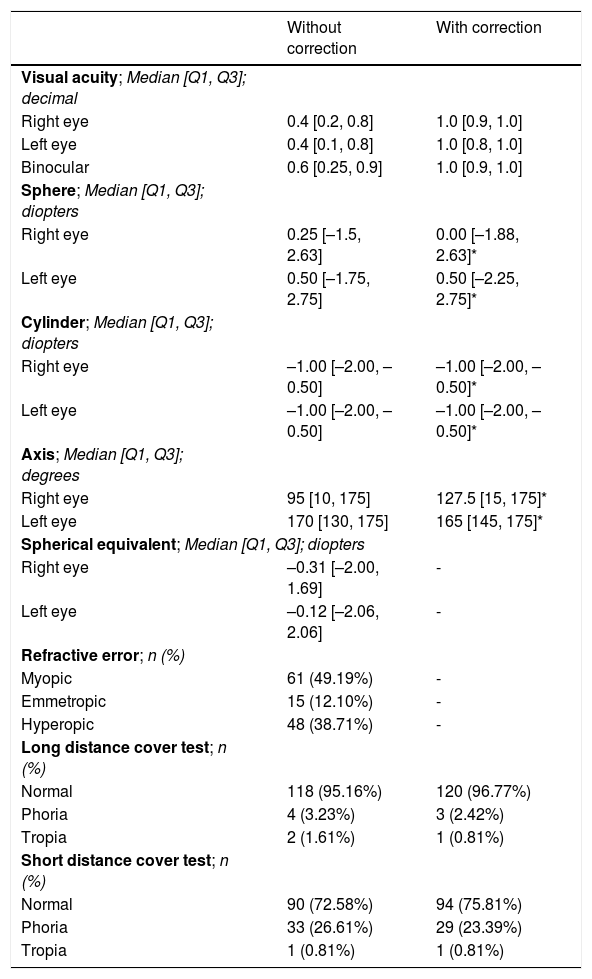 |  | Without correction | With correction |
|---|---|---|
| Visual acuity; Median [Q1, Q3]; decimal |  |  |
| Right eye | 0.4 [0.2, 0.8] | 1.0 [0.9, 1.0] |
| Left eye | 0.4 [0.1, 0.8] | 1.0 [0.8, 1.0] |
| Binocular | 0.6 [0.25, 0.9] | 1.0 [0.9, 1.0] |
| Sphere; Median [Q1, Q3]; diopters |  |  |
| Right eye | 0.25 [–1.5, 2.63] | 0.00 [–1.88, 2.63]* |
| Left eye | 0.50 [–1.75, 2.75] | 0.50 [–2.25, 2.75]* |
| Cylinder; Median [Q1, Q3]; diopters |  |  |
| Right eye | –1.00 [–2.00, –0.50] | –1.00 [–2.00, –0.50]* |
| Left eye | –1.00 [–2.00, –0.50] | –1.00 [–2.00, –0.50]* |
| Axis; Median [Q1, Q3]; degrees |  |  |
| Right eye | 95 [10, 175] | 127.5 [15, 175]* |
| Left eye | 170 [130, 175] | 165 [145, 175]* |
| Spherical equivalent; Median [Q1, Q3]; diopters |  |  |
| Right eye | –0.31 [–2.00, 1.69] | - |
| Left eye | –0.12 [–2.06, 2.06] | - |
| Refractive error; n (%) |  |  |
| Myopic | 61 (49.19%) | - |
| Emmetropic | 15 (12.10%) | - |
| Hyperopic | 48 (38.71%) | - |
| Long distance cover test; n (%) |  |  |
| Normal | 118 (95.16%) | 120 (96.77%) |
| Phoria | 4 (3.23%) | 3 (2.42%) |
| Tropia | 2 (1.61%) | 1 (0.81%) |
| Short distance cover test; n (%) |  |  |
| Normal | 90 (72.58%) | 94 (75.81%) |
| Phoria | 33 (26.61%) | 29 (23.39%) |
| Tropia | 1 (0.81%) | 1 (0.81%) |